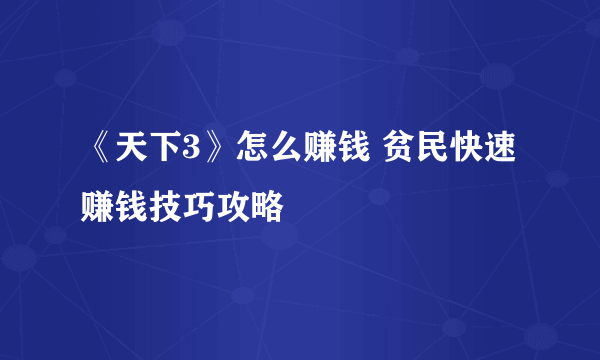 《天下3》怎么赚钱 贫民快速赚钱技巧攻略